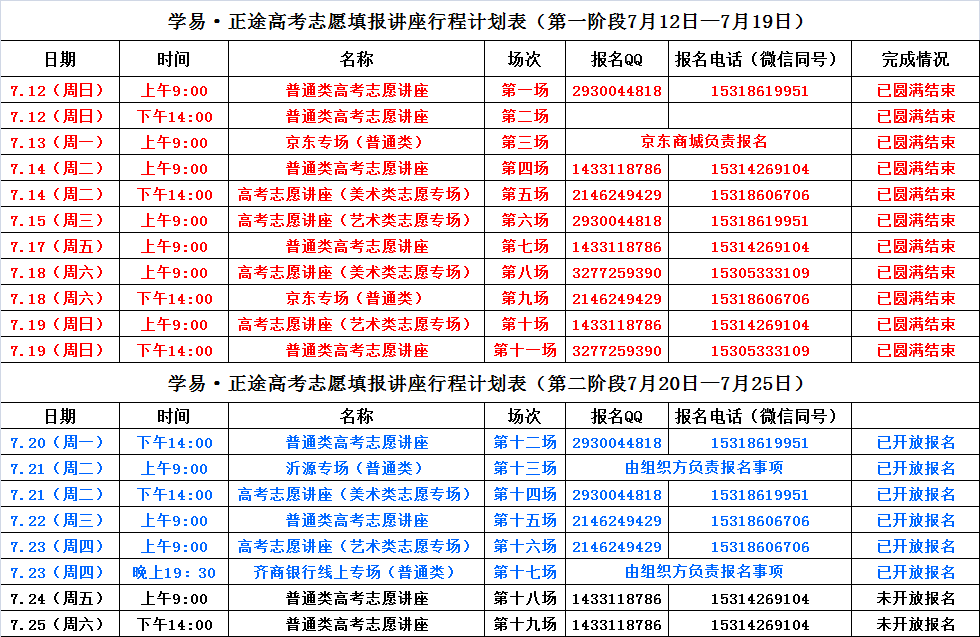 学易·正途高考志愿填报讲座行程计划表（第一阶段7月12日—7月19日）

| 日期 | 时间 | 名称 | 场次 | 报名QQ | 报名电话（微信同号） | 完成情况 |
|---|---|---|---|---|---|---|
| 7.12（周日） | 上午9:00 | 普通类高考志愿讲座 | 第一场 | 2930044818 | 15318619951 | 已圆满结束 |
| 7.12（周日） | 下午14:00 | 普通类高考志愿讲座 | 第二场 | | | 已圆满结束 |
| 7.13（周一） | 上午9:00 | 京东专场（普通类） | 第三场 | 京东商城负责报名 | | 已圆满结束 |
| 7.14（周二） | 上午9:00 | 普通类高考志愿讲座 | 第四场 | 1433118786 | 15314269104 | 已圆满结束 |
| 7.14（周二） | 下午14:00 | 高考志愿讲座（美术类志愿专场） | 第五场 | 2146249429 | 15318606706 | 已圆满结束 |
| 7.15（周三） | 上午9:00 | 高考志愿讲座（艺术类志愿专场） | 第六场 | 2930044818 | 15318619951 | 已圆满结束 |
| 7.17（周五） | 上午9:00 | 普通类高考志愿讲座 | 第七场 | 1433118786 | 15314269104 | 已圆满结束 |
| 7.18（周六） | 上午9:00 | 高考志愿讲座（美术类志愿专场） | 第八场 | 3277259390 | 15305333109 | 已圆满结束 |
| 7.18（周六） | 下午14:00 | 京东专场（普通类） | 第九场 | 2146249429 | 15318606706 | 已圆满结束 |
| 7.19（周日） | 上午9:00 | 高考志愿讲座（艺术类志愿专场） | 第十场 | 1433118786 | 15314269104 | 已圆满结束 |
| 7.19（周日） | 下午14:00 | 普通类高考志愿讲座 | 第十一场 | 3277259390 | 15305333109 | 已圆满结束 |

学易·正途高考志愿填报讲座行程计划表（第二阶段7月20日—7月25日）

| 日期 | 时间 | 名称 | 场次 | 报名QQ | 报名电话（微信同号） | |
|---|---|---|---|---|---|---|
| 7.20（周一） | 下午14:00 | 普通类高考志愿讲座 | 第十二场 | 2930044818 | 15318619951 | 已开放报名 |
| 7.21（周二） | 上午9:00 | 沂源专场（普通类） | 第十三场 | 由组织方负责报名事项 | | 已开放报名 |
| 7.21（周二） | 下午14:00 | 高考志愿讲座（美术类志愿专场） | 第十四场 | 2930044818 | 15318619951 | 已开放报名 |
| 7.22（周三） | 上午9:00 | 普通类高考志愿讲座 | 第十五场 | 2146249429 | 15318606706 | 已开放报名 |
| 7.23（周四） | 上午9:00 | 高考志愿讲座（艺术类志愿专场） | 第十六场 | 2146249429 | 15318606706 | 已开放报名 |
| 7.23（周四） | 晚上19：30 | 齐商银行线上专场（普通类） | 第十七场 | 由组织方负责报名事项 | | 已开放报名 |
| 7.24（周五） | 上午9:00 | 普通类高考志愿讲座 | 第十八场 | 1433118786 | 15314269104 | 未开放报名 |
| 7.25（周六） | 下午14:00 | 普通类高考志愿讲座 | 第十九场 | 1433118786 | 15314269104 | 未开放报名 |